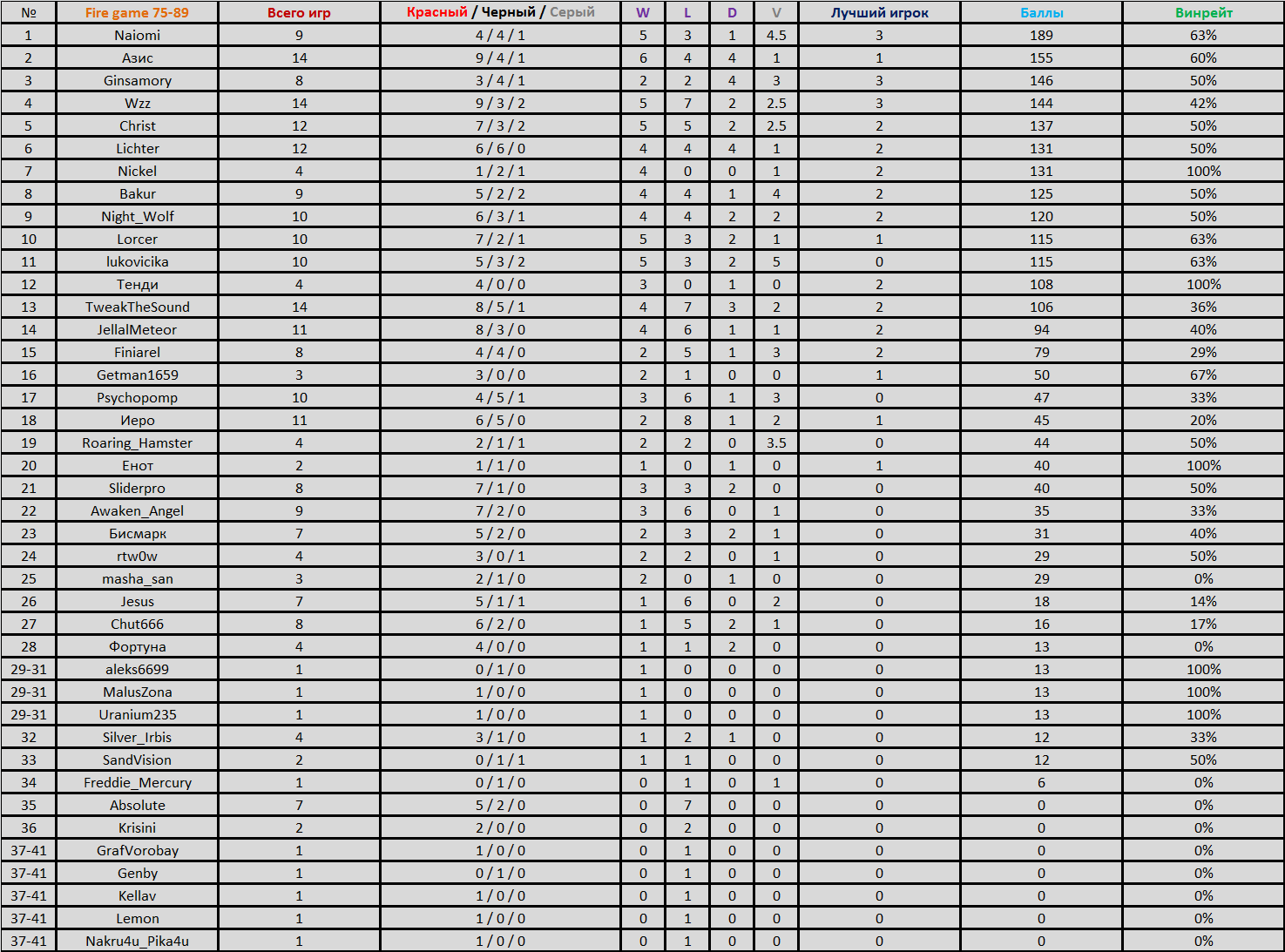 | № | Fire game 75-89 | Всего игр | Красный / Черный / Серый | W | L | D | V | Лучший игрок | Баллы | Винрейт |
|---|---|---|---|---|---|---|---|---|---|---|
| 1 | Naiomi | 9 | 4 / 4 / 1 | 5 | 3 | 1 | 4.5 | 3 | 189 | 63% |
| 2 | Азис | 14 | 9 / 4 / 1 | 6 | 4 | 4 | 1 | 1 | 155 | 60% |
| 3 | Ginsamory | 8 | 3 / 4 / 1 | 2 | 2 | 4 | 3 | 3 | 146 | 50% |
| 4 | Wzz | 14 | 9 / 3 / 2 | 5 | 7 | 2 | 2.5 | 3 | 144 | 42% |
| 5 | Christ | 12 | 7 / 3 / 2 | 5 | 5 | 2 | 2.5 | 2 | 137 | 50% |
| 6 | Lichter | 12 | 6 / 6 / 0 | 4 | 4 | 4 | 1 | 2 | 131 | 50% |
| 7 | Nickel | 4 | 1 / 2 / 1 | 4 | 0 | 0 | 1 | 2 | 131 | 100% |
| 8 | Bakur | 9 | 5 / 2 / 2 | 4 | 4 | 1 | 4 | 2 | 125 | 50% |
| 9 | Night_Wolf | 10 | 6 / 3 / 1 | 4 | 4 | 2 | 2 | 2 | 120 | 50% |
| 10 | Lorcer | 10 | 7 / 2 / 1 | 5 | 3 | 2 | 1 | 1 | 115 | 63% |
| 11 | lukovicika | 10 | 5 / 3 / 2 | 5 | 3 | 2 | 5 | 0 | 115 | 63% |
| 12 | Тенди | 4 | 4 / 0 / 0 | 3 | 0 | 1 | 0 | 2 | 108 | 100% |
| 13 | TweakTheSound | 14 | 8 / 5 / 1 | 4 | 7 | 3 | 2 | 2 | 106 | 36% |
| 14 | JellalMeteor | 11 | 8 / 3 / 0 | 4 | 6 | 1 | 1 | 2 | 94 | 40% |
| 15 | Finiarel | 8 | 4 / 4 / 0 | 2 | 5 | 1 | 3 | 2 | 79 | 29% |
| 16 | Getman1659 | 3 | 3 / 0 / 0 | 2 | 1 | 0 | 0 | 1 | 50 | 67% |
| 17 | Psychopomp | 10 | 4 / 5 / 1 | 3 | 6 | 1 | 3 | 0 | 47 | 33% |
| 18 | Иеро | 11 | 6 / 5 / 0 | 2 | 8 | 1 | 2 | 1 | 45 | 20% |
| 19 | Roaring_Hamster | 4 | 2 / 1 / 1 | 2 | 2 | 0 | 3.5 | 0 | 44 | 50% |
| 20 | Енот | 2 | 1 / 1 / 0 | 1 | 0 | 1 | 0 | 1 | 40 | 100% |
| 21 | Sliderpro | 8 | 7 / 1 / 0 | 3 | 3 | 2 | 0 | 0 | 40 | 50% |
| 22 | Awaken_Angel | 9 | 7 / 2 / 0 | 3 | 6 | 0 | 1 | 0 | 35 | 33% |
| 23 | Бисмарк | 7 | 5 / 2 / 0 | 2 | 3 | 2 | 1 | 0 | 31 | 40% |
| 24 | rtw0w | 4 | 3 / 0 / 1 | 2 | 2 | 0 | 1 | 0 | 29 | 50% |
| 25 | masha_san | 3 | 2 / 1 / 0 | 2 | 0 | 1 | 0 | 0 | 29 | 0% |
| 26 | Jesus | 7 | 5 / 1 / 1 | 1 | 6 | 0 | 2 | 0 | 18 | 14% |
| 27 | Chut666 | 8 | 6 / 2 / 0 | 1 | 5 | 2 | 1 | 0 | 16 | 17% |
| 28 | Фортуна | 4 | 4 / 0 / 0 | 1 | 1 | 2 | 0 | 0 | 13 | 0% |
| 29-31 | aleks6699 | 1 | 0 / 1 / 0 | 1 | 0 | 0 | 0 | 0 | 13 | 100% |
| 29-31 | MalusZona | 1 | 1 / 0 / 0 | 1 | 0 | 0 | 0 | 0 | 13 | 100% |
| 29-31 | Uranium235 | 1 | 1 / 0 / 0 | 1 | 0 | 0 | 0 | 0 | 13 | 100% |
| 32 | Silver_Irbis | 4 | 3 / 1 / 0 | 1 | 2 | 1 | 0 | 0 | 12 | 33% |
| 33 | SandVision | 2 | 0 / 1 / 1 | 1 | 1 | 0 | 0 | 0 | 12 | 50% |
| 34 | Freddie_Mercury | 1 | 0 / 1 / 0 | 0 | 1 | 0 | 1 | 0 | 6 | 0% |
| 35 | Absolute | 7 | 5 / 2 / 0 | 0 | 7 | 0 | 0 | 0 | 0 | 0% |
| 36 | Krisini | 2 | 2 / 0 / 0 | 0 | 2 | 0 | 0 | 0 | 0 | 0% |
| 37-41 | GrafVorobay | 1 | 1 / 0 / 0 | 0 | 1 | 0 | 0 | 0 | 0 | 0% |
| 37-41 | Genby | 1 | 0 / 1 / 0 | 0 | 1 | 0 | 0 | 0 | 0 | 0% |
| 37-41 | Kellav | 1 | 1 / 0 / 0 | 0 | 1 | 0 | 0 | 0 | 0 | 0% |
| 37-41 | Lemon | 1 | 1 / 0 / 0 | 0 | 1 | 0 | 0 | 0 | 0 | 0% |
| 37-41 | Nakru4u_Pika4u | 1 | 1 / 0 / 0 | 0 | 1 | 0 | 0 | 0 | 0 | 0% |